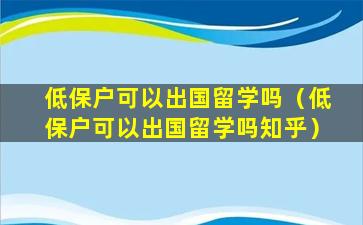 低保户可以出国留学吗（低保户可以出国留学吗知乎）